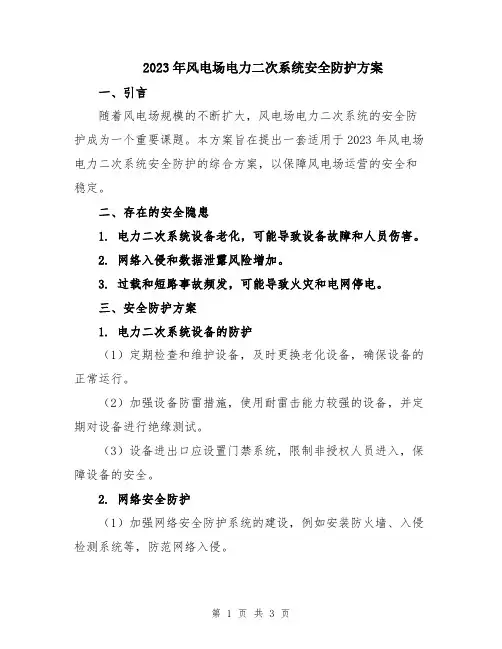 2023年风电场电力二次系统安全防护方案

一、引言

随着风电场规模的不断扩大，风电场电力二次系统的安全防护成为一个重要课题。本方案旨在提出一套适用于2023年风电场电力二次系统安全防护的综合方案，以保障风电场运营的安全和稳定。

二、存在的安全隐患

1. 电力二次系统设备老化，可能导致设备故障和人员伤害。

2. 网络入侵和数据泄露风险增加。

3. 过载和短路事故频发，可能导致火灾和电网停电。

三、安全防护方案

1. 电力二次系统设备的防护

（1）定期检查和维护设备，及时更换老化设备，确保设备的正常运行。

（2）加强设备防雷措施，使用耐雷击能力较强的设备，并定期对设备进行绝缘测试。

（3）设备进出口应设置门禁系统，限制非授权人员进入，保障设备的安全。

2. 网络安全防护

（1）加强网络安全防护系统的建设，例如安装防火墙、入侵检测系统等，防范网络入侵。

第 1 页 共 3 页